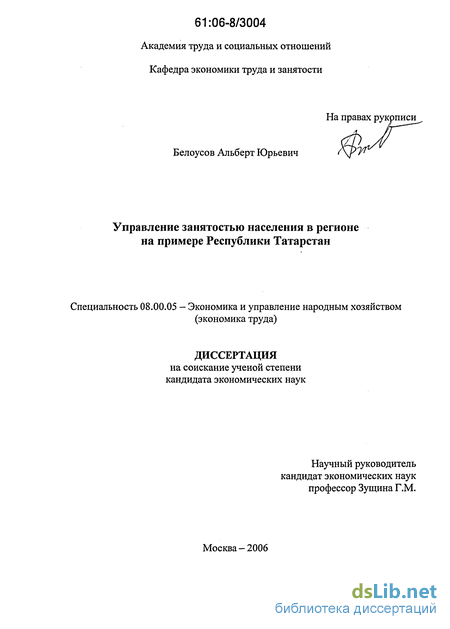 61:06-8/3004

Академия труда и социальных отношений

Кафедра экономики труда и занятости

На правах рукописи

Белоусов Альберт Юрьевич

Управление занятостью населения в регионе на примере Республики Татарстан

Специальность 08.00.05 – Экономика и управление народным хозяйством (экономика труда)

ДИССЕРТАЦИЯ
на соискание ученой степени
кандидата экономических наук

Научный руководитель
кандидат экономических наук
профессор Зущина Г.М.

Москва – 2006

dsLib.net
библиотека диссертаций